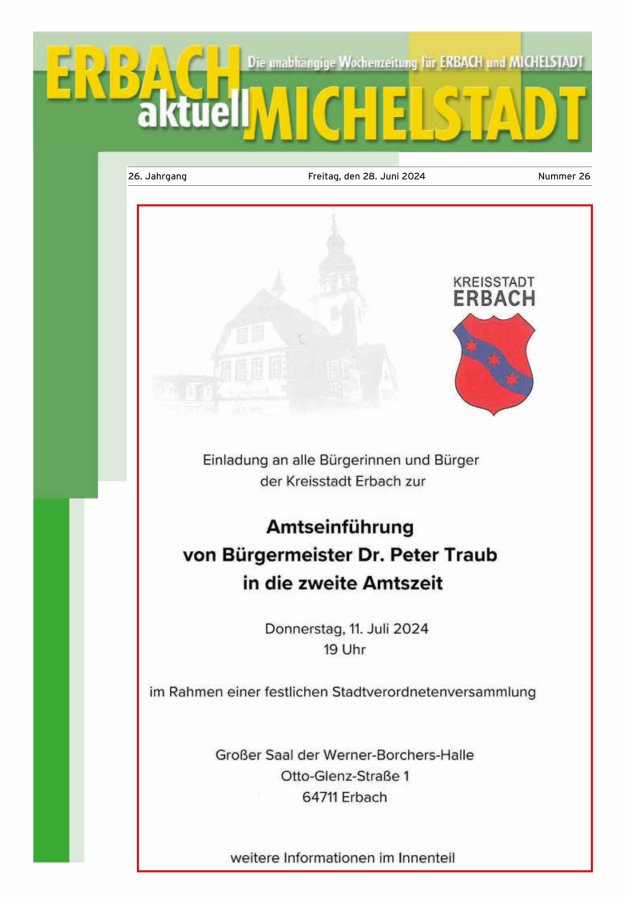 ERBACH aktuell MICHELSTADT

Die unabhängige Wochenzeitung für ERBACH und MICHELSTADT

26. Jahrgang

Freitag, den 28. Juni 2024

Nummer 26

KREISSTADT ERBACH

Einladung an alle Bürgerinnen und Bürger der Kreisstadt Erbach zur

Amtseinführung von Bürgermeister Dr. Peter Traub in die zweite Amtszeit

Donnerstag, 11. Juli 2024
19 Uhr

im Rahmen einer festlichen Stadtverordnetenversammlung

Großer Saal der Werner-Borchers-Halle
Otto-Glenz-Straße 1
64711 Erbach

weitere Informationen im Innenteil